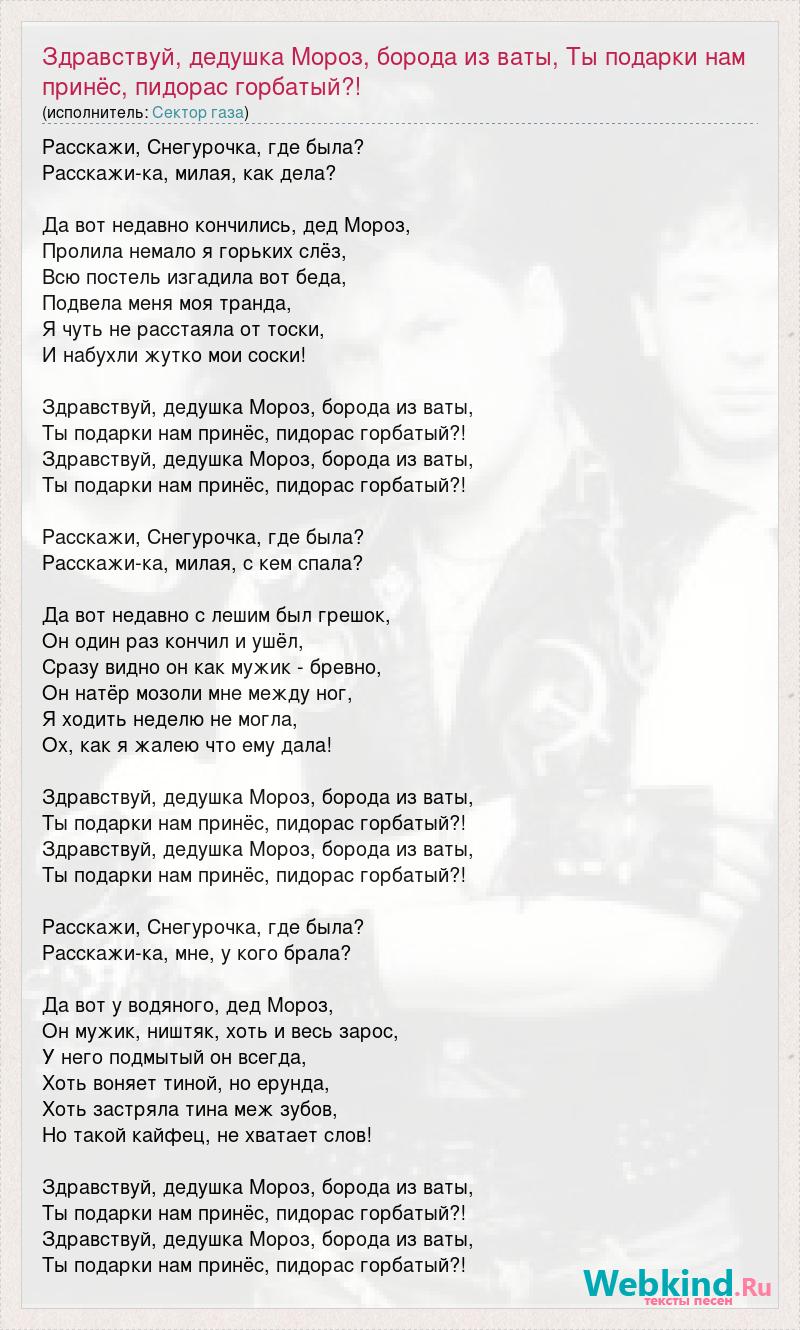 Здравствуй, дедушка Мороз, борода из ваты, Ты подарки нам принёс, пидорас горбатый?!
(исполнитель: Сектор газа)

Расскажи, Снегурочка, где была?
Расскажи-ка, милая, как дела?

Да вот недавно кончились, дед Мороз,
Пролила немало я горьких слёз,
Всю постель изгадила вот беда,
Подвела меня моя транда,
Я чуть не расстаяла от тоски,
И набухли жутко мои соски!

Здравствуй, дедушка Мороз, борода из ваты,
Ты подарки нам принёс, пидорас горбатый?!
Здравствуй, дедушка Мороз, борода из ваты,
Ты подарки нам принёс, пидорас горбатый?!

Расскажи, Снегурочка, где была?
Расскажи-ка, милая, с кем спала?

Да вот недавно с лешим был грешок,
Он один раз кончил и ушёл,
Сразу видно он как мужик - бревно,
Он натёр мозоли мне между ног,
Я ходить неделю не могла,
Ох, как я жалею что ему дала!

Здравствуй, дедушка Мороз, борода из ваты,
Ты подарки нам принёс, пидорас горбатый?!
Здравствуй, дедушка Мороз, борода из ваты,
Ты подарки нам принёс, пидорас горбатый?!

Расскажи, Снегурочка, где была?
Расскажи-ка, мне, у кого брала?

Да вот у водяного, дед Мороз,
Он мужик, ништяк, хоть и весь зарос,
У него подмытый он всегда,
Хоть воняет тиной, но ерунда,
Хоть застряла тина меж зубов,
Но такой кайфец, не хватает слов!

Здравствуй, дедушка Мороз, борода из ваты,
Ты подарки нам принёс, пидорас горбатый?!
Здравствуй, дедушка Мороз, борода из ваты,
Ты подарки нам принёс, пидорас горбатый?!

Webkind.Ru
тексты песен